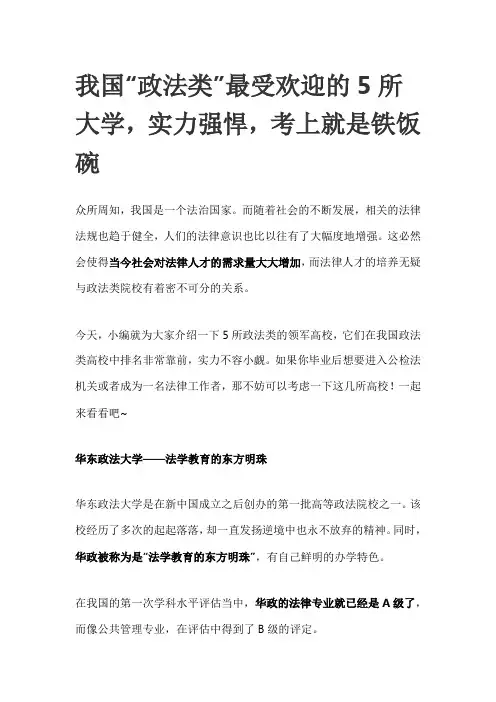 我国“政法类”最受欢迎的 5 所大学，实力强悍，考上就是铁饭碗

众所周知，我国是一个法治国家。而随着社会的不断发展，相关的法律法规也趋于健全，人们的法律意识也比以往有了大幅度地增强。这必然会使得当今社会对法律人才的需求量大大增加，而法律人才的培养无疑与政法类院校有着密不可分的关系。

今天，小编就为大家介绍一下 5 所政法类的领军高校，它们在我国政法类高校中排名非常靠前，实力不容小觑。如果你毕业后想要进入公检法机关或者成为一名法律工作者，那不妨可以考虑一下这几所高校！一起来看看吧~

华东政法大学——法学教育的东方明珠

华东政法大学是在新中国成立之后创办的第一批高等政法院校之一。该校经历了多次的起起落落，却一直发扬逆境中也永不放弃的精神。同时，华政被称为是“法学教育的东方明珠”，有自己鲜明的办学特色。

在我国的第一次学科水平评估当中，华政的法律专业就已经是 A 级了，而像公共管理专业，在评估中得到了 B 级的评定。